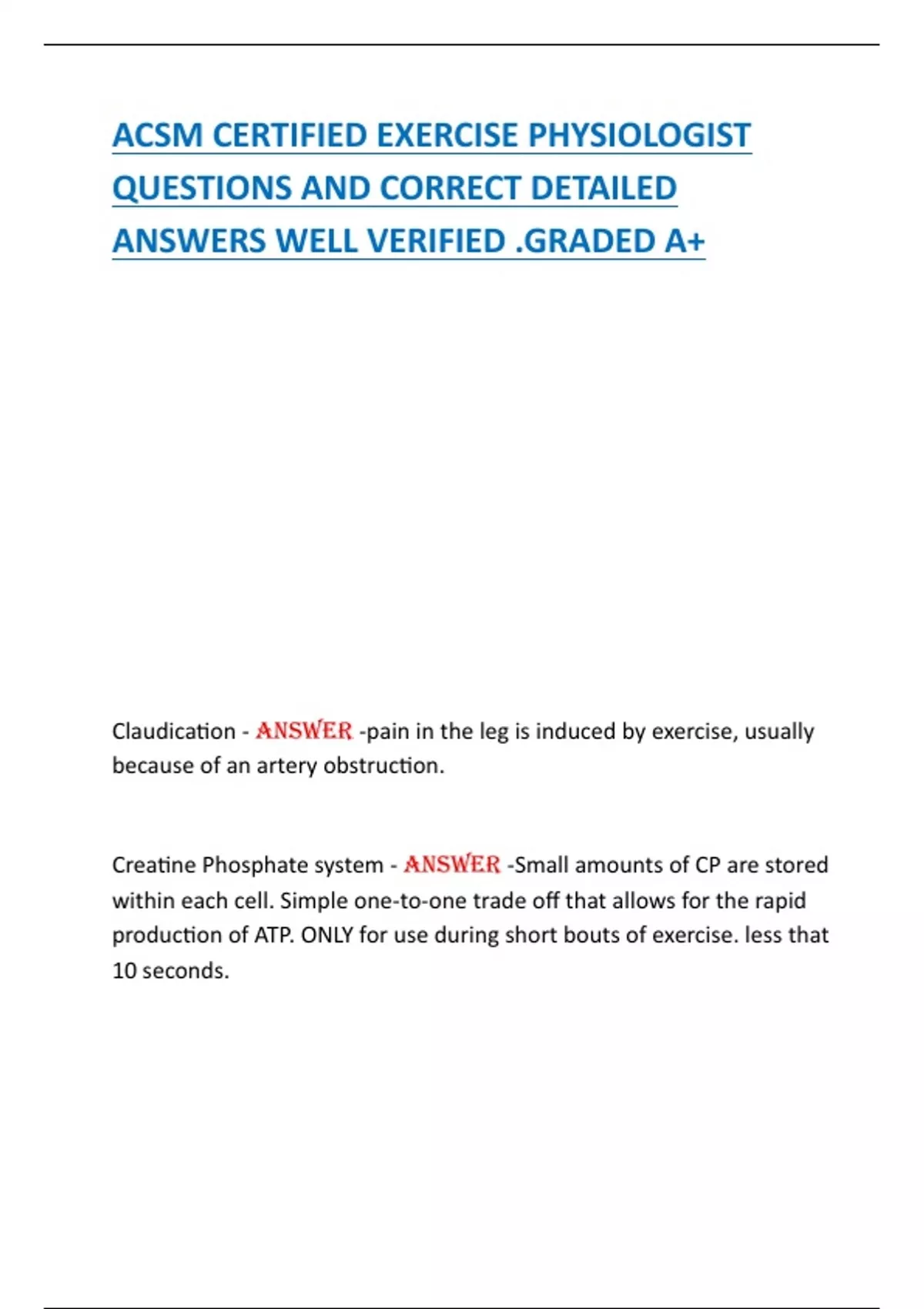 ACSM CERTIFIED EXERCISE PHYSIOLOGIST QUESTIONS AND CORRECT DETAILED ANSWERS WELL VERIFIED .GRADED A+

Claudication - ANSWER -pain in the leg is induced by exercise, usually because of an artery obstruction.

Creatine Phosphate system - ANSWER -Small amounts of CP are stored within each cell. Simple one-to-one trade off that allows for the rapid production of ATP. ONLY for use during short bouts of exercise. less that 10 seconds.